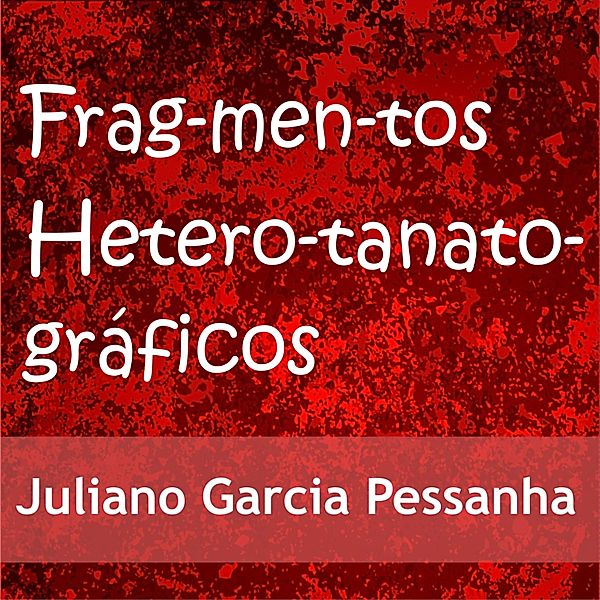 Frag-men-tos Hetero-tanato-gráficos

Juliano Garcia Pessanha